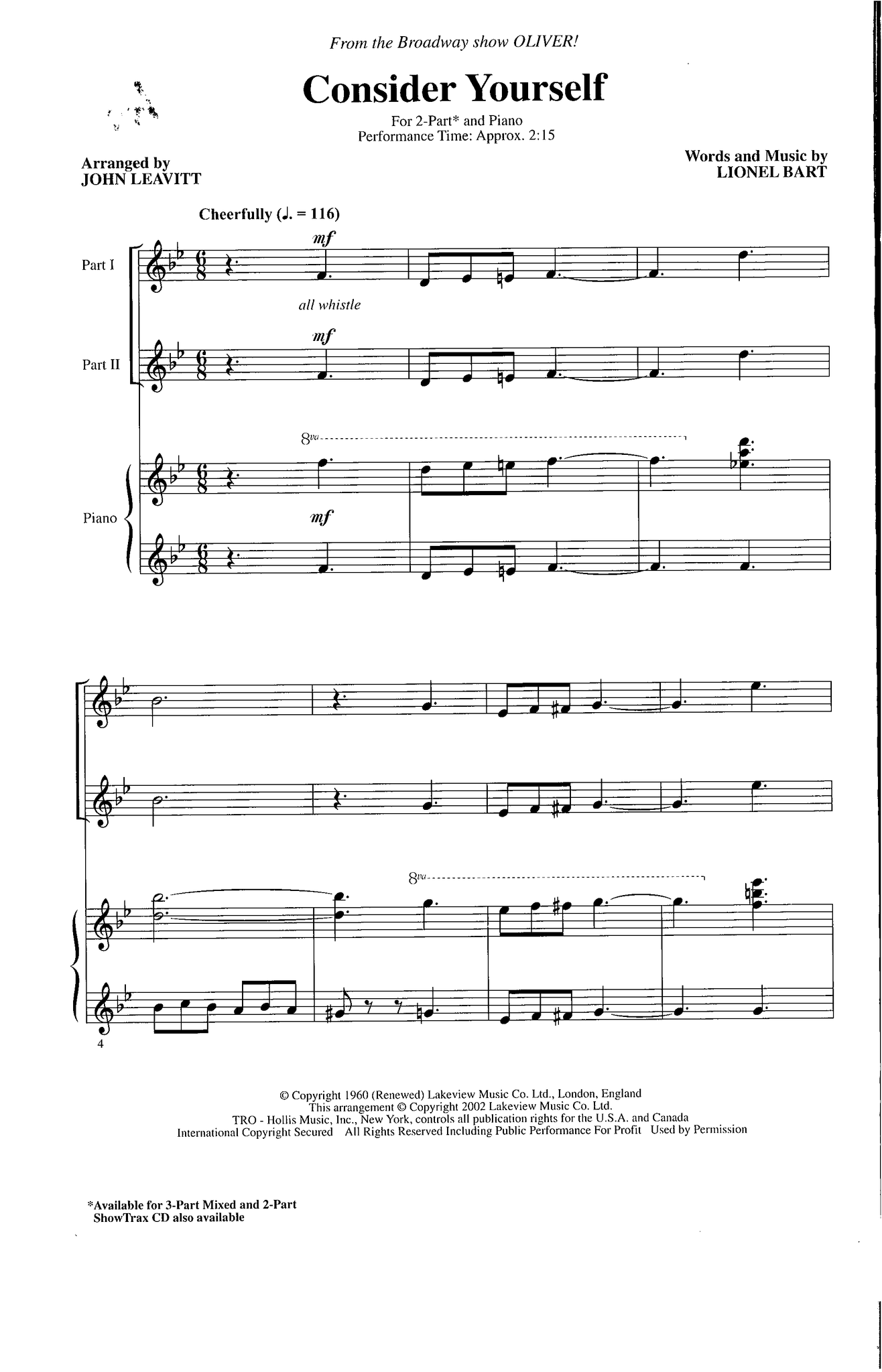 From the Broadway show OLIVER!

Consider Yourself

For 2-Part* and Piano
Performance Time: Approx. 2:15

Arranged by
JOHN LEAVITT

Words and Music by
LIONEL BART

Cheerfully (♩. = 116)

Part I

mf

all whistle

Part II

mf

8va

Piano

mf

8va

4

© Copyright 1960 (Renewed) Lakeview Music Co. Ltd., London, England
This arrangement © Copyright 2002 Lakeview Music Co. Ltd.
TRO - Hollis Music, Inc., New York, controls all publication rights for the U.S.A. and Canada
International Copyright Secured All Rights Reserved Including Public Performance For Profit Used by Permission

*Available for 3-Part Mixed and 2-Part
ShowTrax CD also available